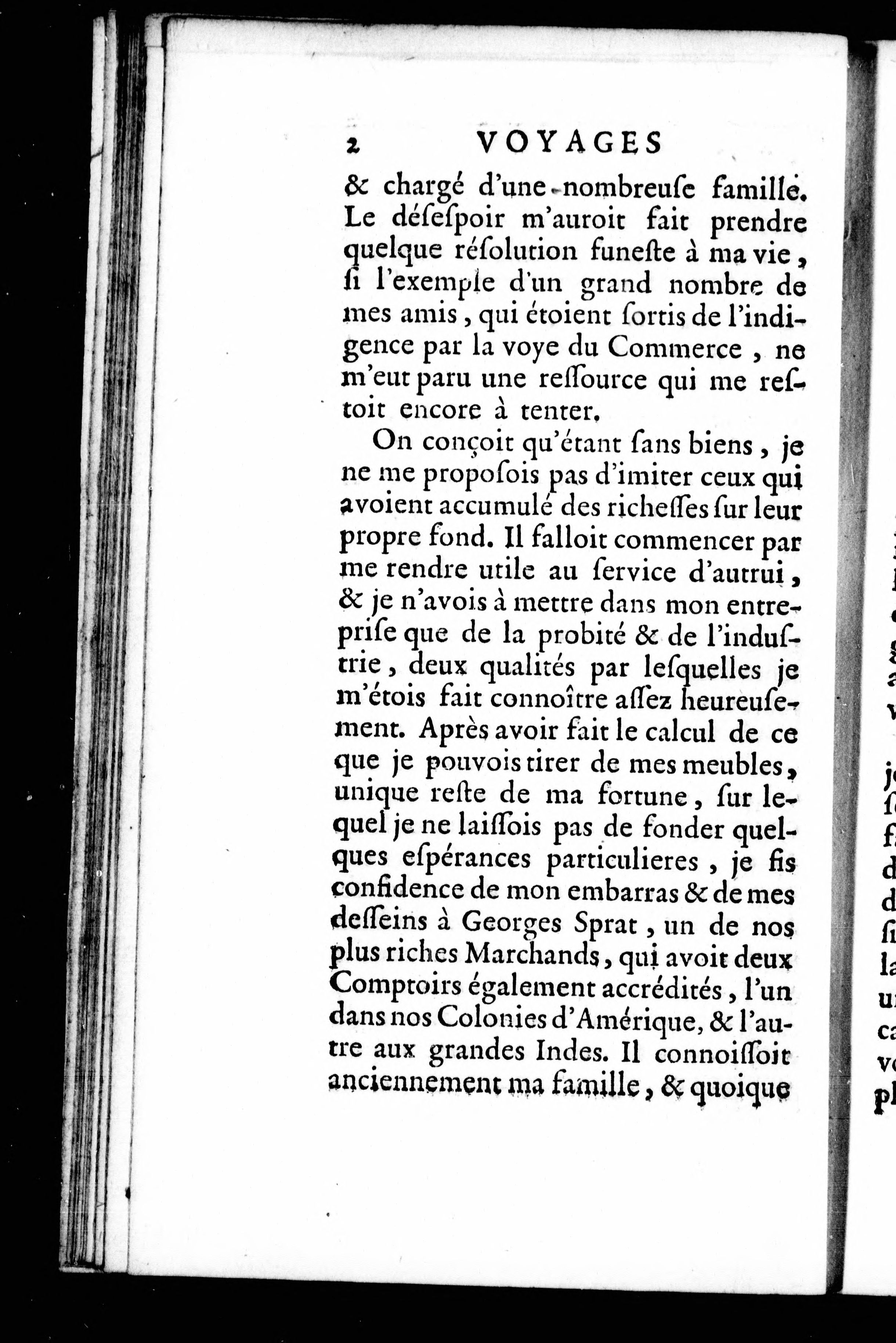 2 VOYAGES

& chargé d'une nombreuſe famille. Le déſeſpoir m'auroit fait prendre quelque réſolution funeſte à ma vie, ſi l'exemple d'un grand nombre de mes amis, qui étoient ſortis de l'indigence par la voye du Commerce, ne m'eut paru une reſſource qui me reſtoit encore à tenter.

On conçoit qu'étant ſans biens, je ne me propoſois pas d'imiter ceux qui avoient accumulé des richeſſes ſur leur propre fond. Il falloit commencer par me rendre utile au ſervice d'autrui, & je n'avois à mettre dans mon entrepriſe que de la probité & de l'induſtrie, deux qualités par leſquelles je m'étois fait connoître aſſez heureuſement. Après avoir fait le calcul de ce que je pouvois tirer de mes meubles, unique reſte de ma fortune, ſur lequel je ne laiſſois pas de fonder quelques eſpérances particulieres, je fis confidence de mon embarras & de mes deſſeins à Georges Sprat, un de nos plus riches Marchands, qui avoit deux Comptoirs également accrédités, l'un dans nos Colonies d'Amérique, & l'autre aux grandes Indes. Il connoiſſoit anciennement ma famille, & quoique